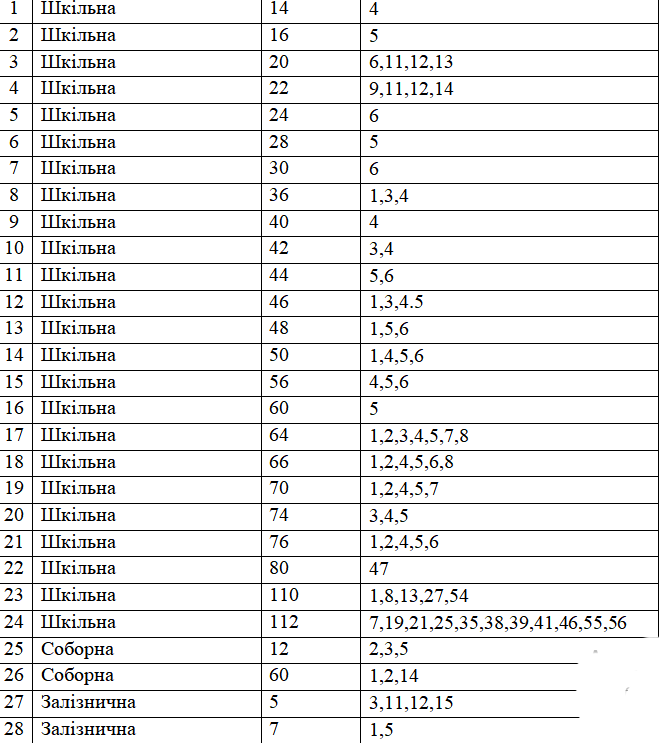 | 1 | Шкільна | 14 | 4 |
|---|---|---|---|
| 2 | Шкільна | 16 | 5 |
| 3 | Шкільна | 20 | 6,11,12,13 |
| 4 | Шкільна | 22 | 9,11,12,14 |
| 5 | Шкільна | 24 | 6 |
| 6 | Шкільна | 28 | 5 |
| 7 | Шкільна | 30 | 6 |
| 8 | Шкільна | 36 | 1,3,4 |
| 9 | Шкільна | 40 | 4 |
| 10 | Шкільна | 42 | 3,4 |
| 11 | Шкільна | 44 | 5,6 |
| 12 | Шкільна | 46 | 1,3,4.5 |
| 13 | Шкільна | 48 | 1,5,6 |
| 14 | Шкільна | 50 | 1,4,5,6 |
| 15 | Шкільна | 56 | 4,5,6 |
| 16 | Шкільна | 60 | 5 |
| 17 | Шкільна | 64 | 1,2,3,4,5,7,8 |
| 18 | Шкільна | 66 | 1,2,4,5,6,8 |
| 19 | Шкільна | 70 | 1,2,4,5,7 |
| 20 | Шкільна | 74 | 3,4,5 |
| 21 | Шкільна | 76 | 1,2,4,5,6 |
| 22 | Шкільна | 80 | 47 |
| 23 | Шкільна | 110 | 1,8,13,27,54 |
| 24 | Шкільна | 112 | 7,19,21,25,35,38,39,41,46,55,56 |
| 25 | Соборна | 12 | 2,3,5 |
| 26 | Соборна | 60 | 1,2,14 |
| 27 | Залізнична | 5 | 3,11,12,15 |
| 28 | Залізнична | 7 | 1,5 |